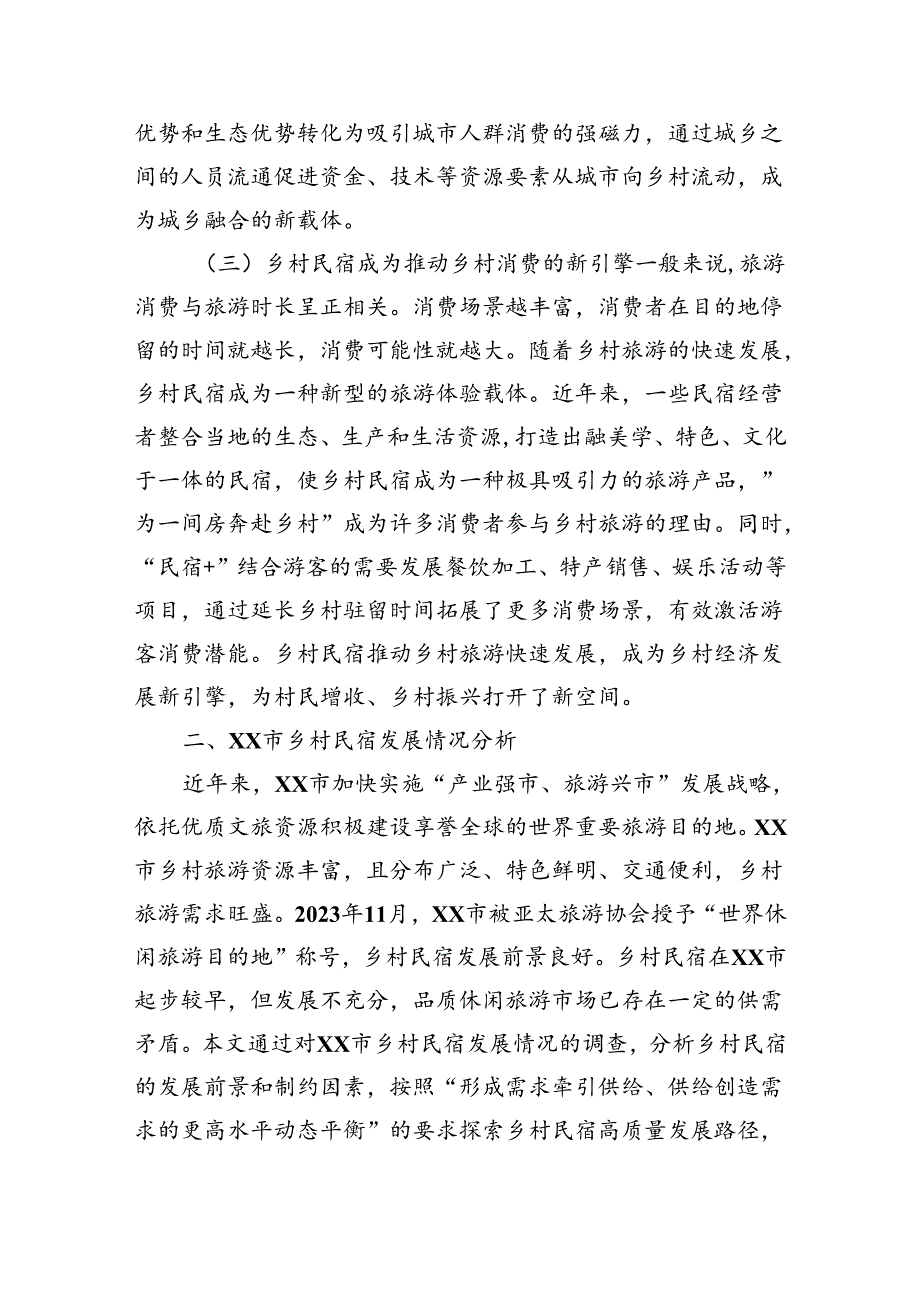 优势和生态优势转化为吸引城市人群消费的强磁力，通过城乡之间的人员流通促进资金、技术等资源要素从城市向乡村流动，成为城乡融合的新载体。

（三）乡村民宿成为推动乡村消费的新引擎一般来说，旅游消费与旅游时长呈正相关。消费场景越丰富，消费者在目的地停留的时间就越长，消费可能性就越大。随着乡村旅游的快速发展，乡村民宿成为一种新型的旅游体验载体。近年来，一些民宿经营者整合当地的生态、生产和生活资源，打造出融美学、特色、文化于一体的民宿，使乡村民宿成为一种极具吸引力的旅游产品，”为一间房奔赴乡村”成为许多消费者参与乡村旅游的理由。同时，“民宿+”结合游客的需要发展餐饮加工、特产销售、娱乐活动等项目，通过延长乡村驻留时间拓展了更多消费场景，有效激活游客消费潜能。乡村民宿推动乡村旅游快速发展，成为乡村经济发展新引擎，为村民增收、乡村振兴打开了新空间。

二、XX市乡村民宿发展情况分析

近年来，XX市加快实施“产业强市、旅游兴市”发展战略，依托优质文旅资源积极建设享誉全球的世界重要旅游目的地。XX市乡村旅游资源丰富，且分布广泛、特色鲜明、交通便利，乡村旅游需求旺盛。2023年11月，XX市被亚太旅游协会授予“世界休闲旅游目的地”称号，乡村民宿发展前景良好。乡村民宿在XX市起步较早，但发展不充分，品质休闲旅游市场已存在一定的供需矛盾。本文通过对XX市乡村民宿发展情况的调查，分析乡村民宿的发展前景和制约因素，按照“形成需求牵引供给、供给创造需求的更高水平动态平衡”的要求探索乡村民宿高质量发展路径，